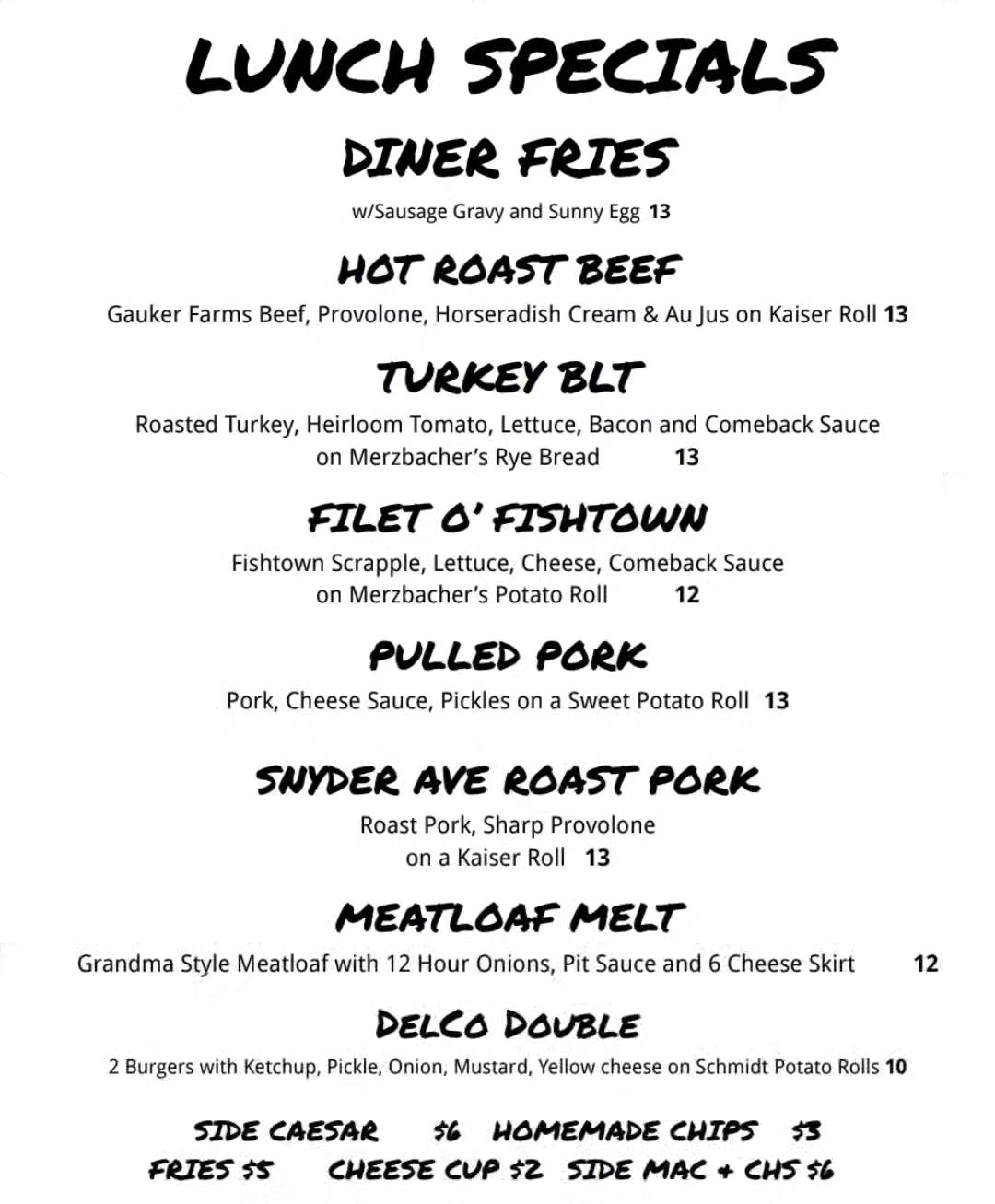 LUNCH SPECIALS

DINER FRIES

w/Sausage Gravy and Sunny Egg 13

HOT ROAST BEEF

Gauker Farms Beef, Provolone, Horseradish Cream & Au Jus on Kaiser Roll 13

TURKEY BLT

Roasted Turkey, Heirloom Tomato, Lettuce, Bacon and Comeback Sauce on Merzbacher's Rye Bread 13

FILET O' FISHTOWN

Fishtown Scrapple, Lettuce, Cheese, Comeback Sauce on Merzbacher's Potato Roll 12

PULLED PORK

Pork, Cheese Sauce, Pickles on a Sweet Potato Roll 13

SNYDER AVE ROAST PORK

Roast Pork, Sharp Provolone on a Kaiser Roll 13

MEATLOAF MELT

Grandma Style Meatloaf with 12 Hour Onions, Pit Sauce and 6 Cheese Skirt 12

DELCO DOUBLE

2 Burgers with Ketchup, Pickle, Onion, Mustard, Yellow cheese on Schmidt Potato Rolls 10

SIDE CAESAR $6 HOMEMADE CHIPS $3
FRIES $5 CHEESE CUP $2 SIDE MAC + CHS $6